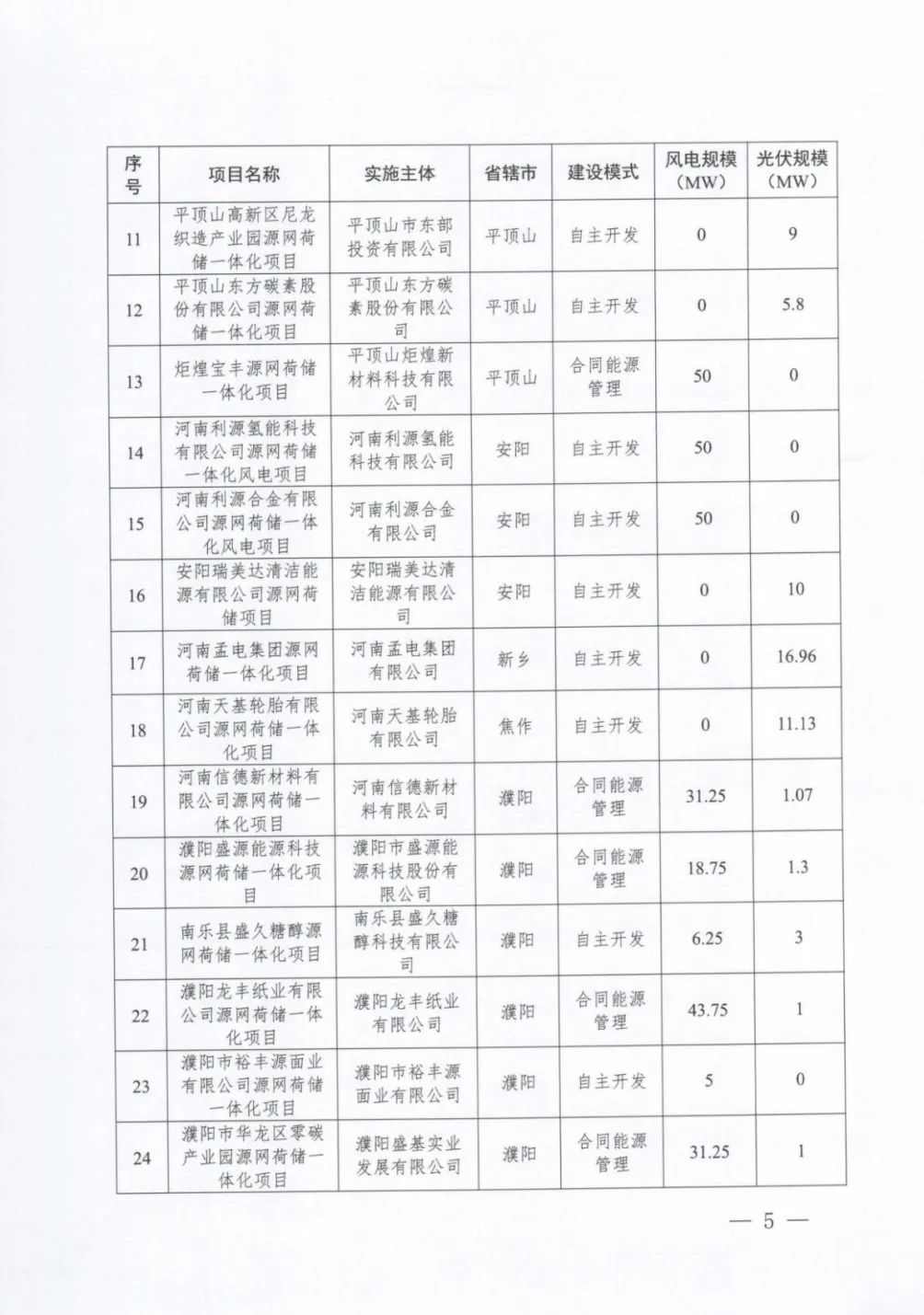 | 序号 | 项目名称 | 实施主体 | 省辖市 | 建设模式 | 风电规模（MW） | 光伏规模（MW） |
|---|---|---|---|---|---|---|
| 11 | 平顶山高新区尼龙织造产业园源网荷储一体化项目 | 平顶山市东部投资有限公司 | 平顶山 | 自主开发 | 0 | 9 |
| 12 | 平顶山东方碳素股份有限公司源网荷储一体化项目 | 平顶山东方碳素股份有限公司 | 平顶山 | 自主开发 | 0 | 5.8 |
| 13 | 炬煌宝丰源网荷储一体化项目 | 平顶山炬煌新材料科技有限公司 | 平顶山 | 合同能源管理 | 50 | 0 |
| 14 | 河南利源氢能科技有限公司源网荷储一体化风电项目 | 河南利源氢能科技有限公司 | 安阳 | 自主开发 | 50 | 0 |
| 15 | 河南利源合金有限公司源网荷储一体化风电项目 | 河南利源合金有限公司 | 安阳 | 自主开发 | 50 | 0 |
| 16 | 安阳瑞美达清洁能源有限公司源网荷储项目 | 安阳瑞美达清洁能源有限公司 | 安阳 | 自主开发 | 0 | 10 |
| 17 | 河南孟电集团源网荷储一体化项目 | 河南孟电集团有限公司 | 新乡 | 自主开发 | 0 | 16.96 |
| 18 | 河南天基轮胎有限公司源网荷储一体化项目 | 河南天基轮胎有限公司 | 焦作 | 自主开发 | 0 | 11.13 |
| 19 | 河南信德新材料有限公司源网荷储一体化项目 | 河南信德新材料有限公司 | 濮阳 | 合同能源管理 | 31.25 | 1.07 |
| 20 | 濮阳盛源能源科技源网荷储一体化项目 | 濮阳市盛源能源科技股份有限公司 | 濮阳 | 合同能源管理 | 18.75 | 1.3 |
| 21 | 南乐县盛久糖醇源网荷储一体化项目 | 南乐县盛久糖醇科技有限公司 | 濮阳 | 自主开发 | 6.25 | 3 |
| 22 | 濮阳龙丰纸业有限公司源网荷储一体化项目 | 濮阳龙丰纸业有限公司 | 濮阳 | 合同能源管理 | 43.75 | 1 |
| 23 | 濮阳市裕丰源面业有限公司源网荷储一体化项目 | 濮阳市裕丰源面业有限公司 | 濮阳 | 自主开发 | 5 | 0 |
| 24 | 濮阳市华龙区零碳产业园源网荷储一体化项目 | 濮阳盛基实业发展有限公司 | 濮阳 | 合同能源管理 | 31.25 | 1 |

— 5 —